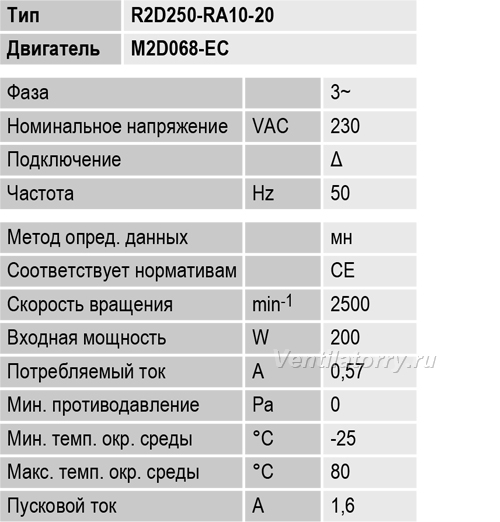 | Тип | R2D250-RA10-20 |
|---|---|
| Двигатель | M2D068-EC |

| Фаза | | 3~ |
|---|---|---|
| Номинальное напряжение | VAC | 230 |
| Подключение | | Δ |
| Частота | Hz | 50 |

| Метод опред. данных | | мн |
|---|---|---|
| Соответствует нормативам | | CE |
| Скорость вращения | $min^{-1}$ | 2500 |
| Входная мощность | W | 200 |
| Потребляемый ток | A | 0,57 |
| Мин. противодавление | Pa | 0 |
| Мин. темп. окр. среды | °C | -25 |
| Макс. темп. окр. среды | °C | 80 |
| Пусковой ток | A | 1,6 |

Ventilatorry.ru